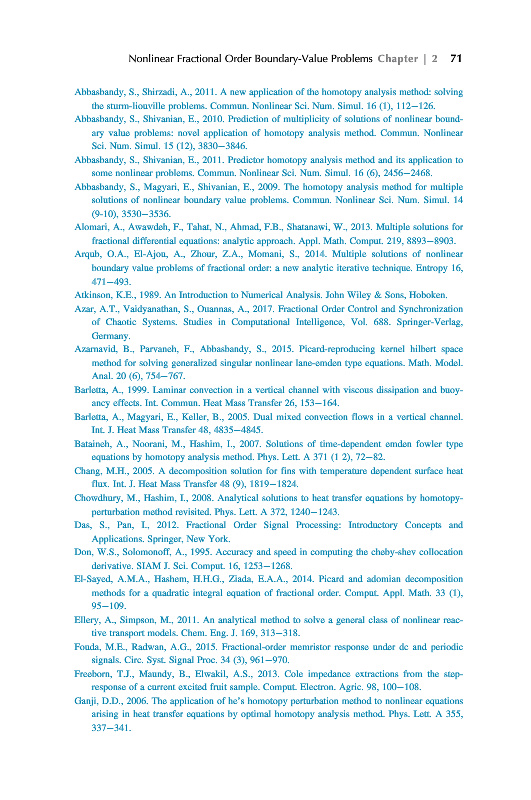 Nonlinear Fractional Order Boundary-Value Problems Chapter | 2 71

Abbasbandy, S., Shirzadi, A., 2011. A new application of the homotopy analysis method: solving the sturm-liouville problems. Commun. Nonlinear Sci. Num. Simul. 16 (1), 112–126.

Abbasbandy, S., Shivanian, E., 2010. Prediction of multiplicity of solutions of nonlinear boundary value problems: novel application of homotopy analysis method. Commun. Nonlinear Sci. Num. Simul. 15 (12), 3830–3846.

Abbasbandy, S., Shivanian, E., 2011. Predictor homotopy analysis method and its application to some nonlinear problems. Commun. Nonlinear Sci. Num. Simul. 16 (6), 2456–2468.

Abbasbandy, S., Magyari, E., Shivanian, E., 2009. The homotopy analysis method for multiple solutions of nonlinear boundary value problems. Commun. Nonlinear Sci. Num. Simul. 14 (9-10), 3530–3536.

Alomari, A., Awawdeh, F., Tahat, N., Ahmad, F.B., Shatanawi, W., 2013. Multiple solutions for fractional differential equations: analytic approach. Appl. Math. Comput. 219, 8893–8903.

Arqub, O.A., El-Ajou, A., Zhour, Z.A., Momani, S., 2014. Multiple solutions of nonlinear boundary value problems of fractional order: a new analytic iterative technique. Entropy 16, 471–493.

Atkinson, K.E., 1989. An Introduction to Numerical Analysis. John Wiley & Sons, Hoboken.

Azar, A.T., Vaidyanathan, S., Ouannas, A., 2017. Fractional Order Control and Synchronization of Chaotic Systems. Studies in Computational Intelligence, Vol. 688. Springer-Verlag, Germany.

Azarnavid, B., Parvaneh, F., Abbasbandy, S., 2015. Picard-reproducing kernel hilbert space method for solving generalized singular nonlinear lane-emden type equations. Math. Model. Anal. 20 (6), 754–767.

Barletta, A., 1999. Laminar convection in a vertical channel with viscous dissipation and buoyancy effects. Int. Commun. Heat Mass Transfer 26, 153–164.

Barletta, A., Magyari, E., Keller, B., 2005. Dual mixed convection flows in a vertical channel. Int. J. Heat Mass Transfer 48, 4835–4845.

Bataineh, A., Noorani, M., Hashim, I., 2007. Solutions of time-dependent emden fowler type equations by homotopy analysis method. Phys. Lett. A 371 (1 2), 72–82.

Chang, M.H., 2005. A decomposition solution for fins with temperature dependent surface heat flux. Int. J. Heat Mass Transfer 48 (9), 1819–1824.

Chowdhury, M., Hashim, I., 2008. Analytical solutions to heat transfer equations by homotopy-perturbation method revisited. Phys. Lett. A 372, 1240–1243.

Das, S., Pan, I., 2012. Fractional Order Signal Processing: Introductory Concepts and Applications. Springer, New York.

Don, W.S., Solomonoff, A., 1995. Accuracy and speed in computing the cheby-shev collocation derivative. SIAM J. Sci. Comput. 16, 1253–1268.

El-Sayed, A.M.A., Hashem, H.H.G., Ziada, E.A.A., 2014. Picard and adomian decomposition methods for a quadratic integral equation of fractional order. Comput. Appl. Math. 33 (1), 95–109.

Ellery, A., Simpson, M., 2011. An analytical method to solve a general class of nonlinear reactive transport models. Chem. Eng. J. 169, 313–318.

Fouda, M.E., Radwan, A.G., 2015. Fractional-order memristor response under dc and periodic signals. Circ. Syst. Signal Proc. 34 (3), 961–970.

Freeborn, T.J., Maundy, B., Elwakil, A.S., 2013. Cole impedance extractions from the step-response of a current excited fruit sample. Comput. Electron. Agric. 98, 100–108.

Ganji, D.D., 2006. The application of he's homotopy perturbation method to nonlinear equations arising in heat transfer equations by optimal homotopy analysis method. Phys. Lett. A 355, 337–341.